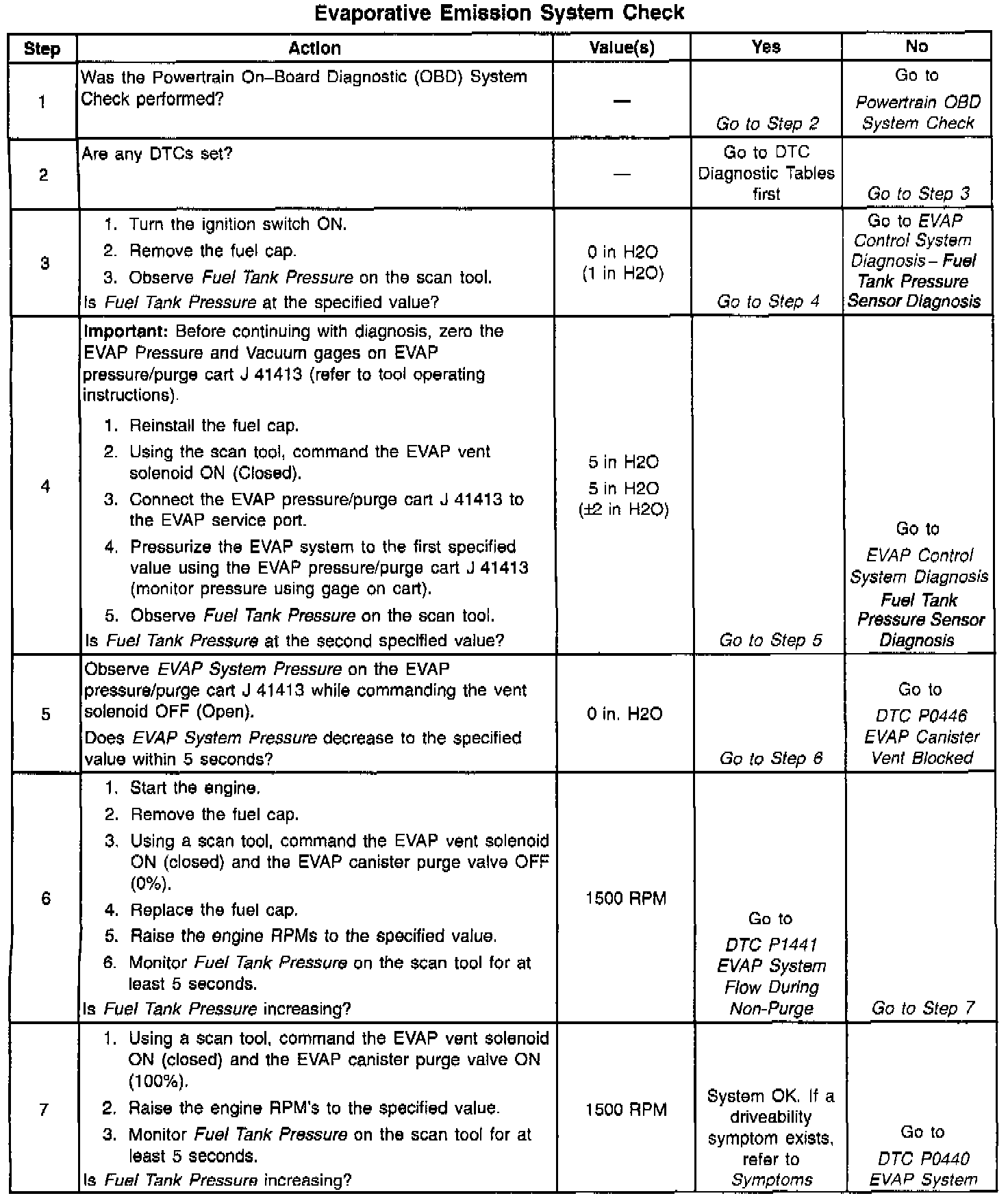 Evaporative Emission System Check

| Step | Action | Value(s) | Yes | No |
|---|---|---|---|---|
| 1 | Was the Powertrain On–Board Diagnostic (OBD) System Check performed? | — | Go to Step 2 | Go to Powertrain OBD System Check |
| 2 | Are any DTCs set? | — | Go to DTC Diagnostic Tables first | Go to Step 3 |
| 3 | 1. Turn the ignition switch ON. 2. Remove the fuel cap. 3. Observe Fuel Tank Pressure on the scan tool. Is Fuel Tank Pressure at the specified value? | 0 in H2O (1 in H2O) | Go to Step 4 | Go to EVAP Control System Diagnosis – Fuel Tank Pressure Sensor Diagnosis |
| 4 | Important: Before continuing with diagnosis, zero the EVAP Pressure and Vacuum gages on EVAP pressure/purge cart J 41413 (refer to tool operating instructions). 1. Reinstall the fuel cap. 2. Using the scan tool, command the EVAP vent solenoid ON (Closed). 3. Connect the EVAP pressure/purge cart J 41413 to the EVAP service port. 4. Pressurize the EVAP system to the first specified value using the EVAP pressure/purge cart J 41413 (monitor pressure using gage on cart). 5. Observe Fuel Tank Pressure on the scan tool. Is Fuel Tank Pressure at the second specified value? | 5 in H2O 5 in H2O (±2 in H2O) | Go to Step 5 | Go to EVAP Control System Diagnosis Fuel Tank Pressure Sensor Diagnosis |
| 5 | Observe EVAP System Pressure on the EVAP pressure/purge cart J 41413 while commanding the vent solenoid OFF (Open). Does EVAP System Pressure decrease to the specified value within 5 seconds? | 0 in. H2O | Go to Step 6 | Go to DTC P0446 EVAP Canister Vent Blocked |
| 6 | 1. Start the engine. 2. Remove the fuel cap. 3. Using a scan tool, command the EVAP vent solenoid ON (closed) and the EVAP canister purge valve OFF (0%). 4. Replace the fuel cap. 5. Raise the engine RPMs to the specified value. 6. Monitor Fuel Tank Pressure on the scan tool for at least 5 seconds. Is Fuel Tank Pressure increasing? | 1500 RPM | Go to DTC P1441 EVAP System Flow During Non-Purge | Go to Step 7 |
| 7 | 1. Using a scan tool, command the EVAP vent solenoid ON (closed) and the EVAP canister purge valve ON (100%). 2. Raise the engine RPM's to the specified value. 3. Monitor Fuel Tank Pressure on the scan tool for at least 5 seconds. Is Fuel Tank Pressure increasing? | 1500 RPM | System OK. If a driveability symptom exists, refer to Symptoms | Go to DTC P0440 EVAP System |